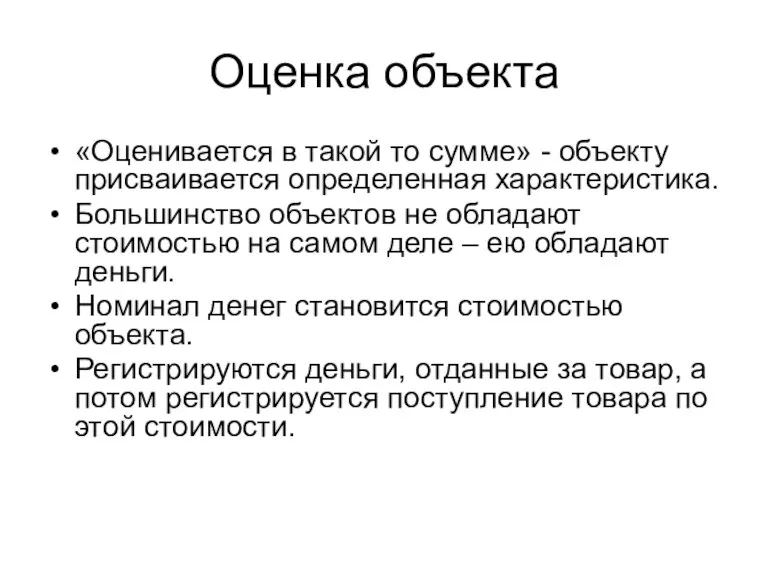 Оценка объекта

• «Оценивается в такой то сумме» - объекту присваивается определенная характеристика.
• Большинство объектов не обладают стоимостью на самом деле – ею обладают деньги.
• Номинал денег становится стоимостью объекта.
• Регистрируются деньги, отданные за товар, а потом регистрируется поступление товара по этой стоимости.